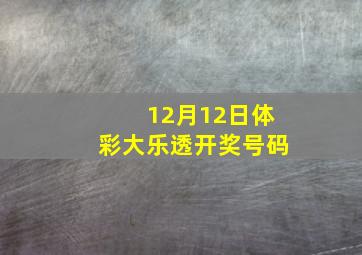 12月12日体彩大乐透开奖号码